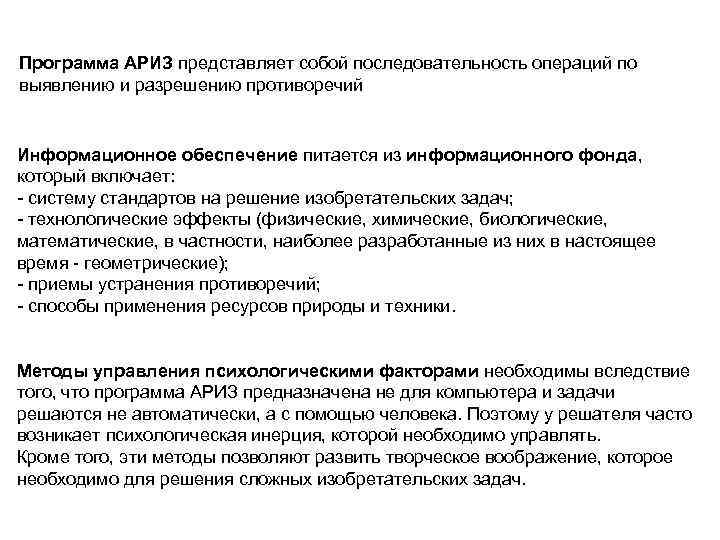 Программа АРИЗ представляет собой последовательность операций по выявлению и разрешению противоречий

Информационное обеспечение питается из информационного фонда, который включает:
- систему стандартов на решение изобретательских задач;
- технологические эффекты (физические, химические, биологические, математические, в частности, наиболее разработанные из них в настоящее время - геометрические);
- приемы устранения противоречий;
- способы применения ресурсов природы и техники.

Методы управления психологическими факторами необходимы вследствие того, что программа АРИЗ предназначена не для компьютера и задачи решаются не автоматически, а с помощью человека. Поэтому у решателя часто возникает психологическая инерция, которой необходимо управлять.
Кроме того, эти методы позволяют развить творческое воображение, которое необходимо для решения сложных изобретательских задач.